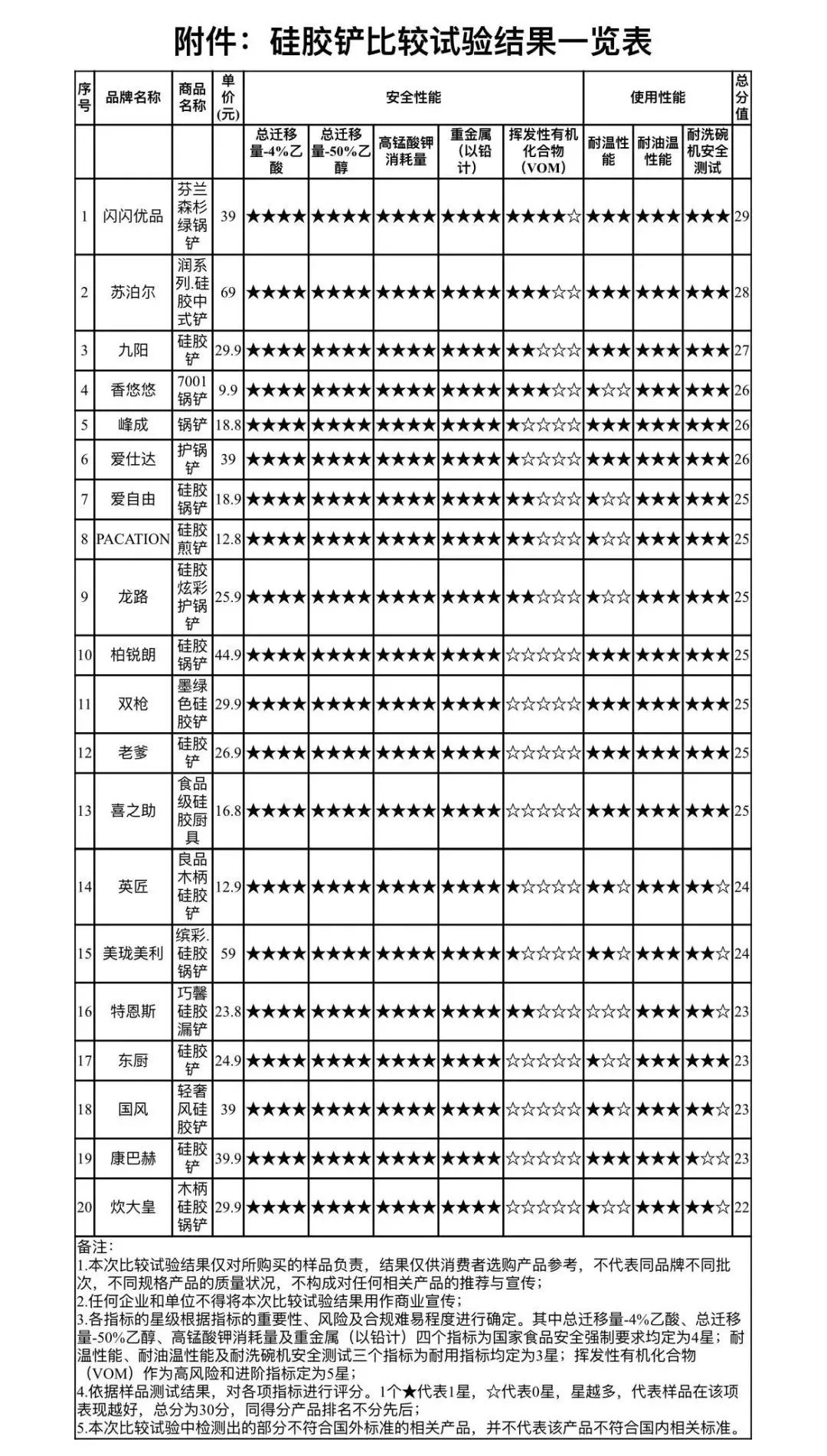 附件：硅胶铲比较试验结果一览表

| 序号 | 品牌名称 | 商品名称 | 单价(元) | 安全性能 | | | | | 使用性能 | | | 总分值 |
|---|---|---|---|---|---|---|---|---|---|---|---|---|
| | | | | 总迁移量-4%乙酸 | 总迁移量-50%乙醇 | 高锰酸钾消耗量 | 重金属（以铅计） | 挥发性有机化合物（VOM） | 耐温性能 | 耐油温性能 | 耐洗碗机安全测试 | |
| 1 | 闪闪优品 | 芬兰森杉绿锅铲 | 39 | ★★★★ | ★★★★ | ★★★★ | ★★★★ | ★★★★☆ | ★★★ | ★★★ | ★★★ | 29 |
| 2 | 苏泊尔 | 润系列.硅胶中式铲 | 69 | ★★★★ | ★★★★ | ★★★★ | ★★★★ | ★★★☆☆ | ★★★ | ★★★ | ★★★ | 28 |
| 3 | 九阳 | 硅胶铲 | 29.9 | ★★★★ | ★★★★ | ★★★★ | ★★★★ | ★★☆☆☆ | ★★★ | ★★★ | ★★★ | 27 |
| 4 | 香悠悠 | 7001锅铲 | 9.9 | ★★★★ | ★★★★ | ★★★★ | ★★★★ | ★★★☆☆ | ★☆☆ | ★★★ | ★★★ | 26 |
| 5 | 峰成 | 锅铲 | 18.8 | ★★★★ | ★★★★ | ★★★★ | ★★★★ | ★☆☆☆☆ | ★★★ | ★★★ | ★★★ | 26 |
| 6 | 爱仕达 | 护锅铲 | 39 | ★★★★ | ★★★★ | ★★★★ | ★★★★ | ★☆☆☆☆ | ★★★ | ★★★ | ★★★ | 26 |
| 7 | 爱自由 | 硅胶锅铲 | 18.9 | ★★★★ | ★★★★ | ★★★★ | ★★★★ | ★★☆☆☆ | ★☆☆ | ★★★ | ★★★ | 25 |
| 8 | PACATION | 硅胶煎铲 | 12.8 | ★★★★ | ★★★★ | ★★★★ | ★★★★ | ★★☆☆☆ | ★☆☆ | ★★★ | ★★★ | 25 |
| 9 | 龙路 | 硅胶炫彩护锅铲 | 25.9 | ★★★★ | ★★★★ | ★★★★ | ★★★★ | ★★☆☆☆ | ★☆☆ | ★★★ | ★★★ | 25 |
| 10 | 柏锐朗 | 硅胶锅铲 | 44.9 | ★★★★ | ★★★★ | ★★★★ | ★★★★ | ☆☆☆☆☆ | ★★★ | ★★★ | ★★★ | 25 |
| 11 | 双枪 | 墨绿色硅胶铲 | 29.9 | ★★★★ | ★★★★ | ★★★★ | ★★★★ | ☆☆☆☆☆ | ★★★ | ★★★ | ★★★ | 25 |
| 12 | 老爹 | 硅胶铲 | 26.9 | ★★★★ | ★★★★ | ★★★★ | ★★★★ | ☆☆☆☆☆ | ★★★ | ★★★ | ★★★ | 25 |
| 13 | 喜之助 | 食品级硅胶厨具 | 16.8 | ★★★★ | ★★★★ | ★★★★ | ★★★★ | ☆☆☆☆☆ | ★★★ | ★★★ | ★★★ | 25 |
| 14 | 英匠 | 良品木柄硅胶铲 | 12.9 | ★★★★ | ★★★★ | ★★★★ | ★★★★ | ★☆☆☆☆ | ★★☆ | ★★★ | ★★☆ | 24 |
| 15 | 美珑美利 | 缤彩.硅胶锅铲 | 59 | ★★★★ | ★★★★ | ★★★★ | ★★★★ | ★☆☆☆☆ | ★★☆ | ★★★ | ★★☆ | 24 |
| 16 | 特恩斯 | 巧馨硅胶漏铲 | 23.8 | ★★★★ | ★★★★ | ★★★★ | ★★★★ | ★★☆☆☆ | ☆☆☆ | ★★★ | ★★☆ | 23 |
| 17 | 东厨 | 硅胶铲 | 24.9 | ★★★★ | ★★★★ | ★★★★ | ★★★★ | ☆☆☆☆☆ | ★☆☆ | ★★★ | ★★★ | 23 |
| 18 | 国风 | 轻奢风硅胶铲 | 39 | ★★★★ | ★★★★ | ★★★★ | ★★★★ | ☆☆☆☆☆ | ★★☆ | ★★★ | ★★☆ | 23 |
| 19 | 康巴赫 | 硅胶铲 | 39.9 | ★★★★ | ★★★★ | ★★★★ | ★★★★ | ☆☆☆☆☆ | ★★★ | ★★★ | ★☆☆ | 23 |
| 20 | 炊大皇 | 木柄硅胶锅铲 | 29.9 | ★★★★ | ★★★★ | ★★★★ | ★★★★ | ☆☆☆☆☆ | ★☆☆ | ★★★ | ★★☆ | 22 |

备注：
1.本次比较试验结果仅对所购买的样品负责，结果仅供消费者选购产品参考，不代表同品牌不同批次，不同规格产品的质量状况，不构成对任何相关产品的推荐与宣传；
2.任何企业和单位不得将本次比较试验结果用作商业宣传；
3.各指标的星级根据指标的重要性、风险及合规难易程度进行确定。其中总迁移量-4%乙酸、总迁移量-50%乙醇、高锰酸钾消耗量及重金属（以铅计）四个指标为国家食品安全强制要求均定为4星；耐温性能、耐油温性能及耐洗碗机安全测试三个指标为耐用指标均定为3星；挥发性有机化合物（VOM）作为高风险和进阶指标定为5星；
4.依据样品测试结果，对各项指标进行评分。1个★代表1星，☆代表0星，星越多，代表样品在该项表现越好，总分为30分，同得分产品排名不分先后；
5.本次比较试验中检测出的部分不符合国外标准的相关产品，并不代表该产品不符合国内相关标准。